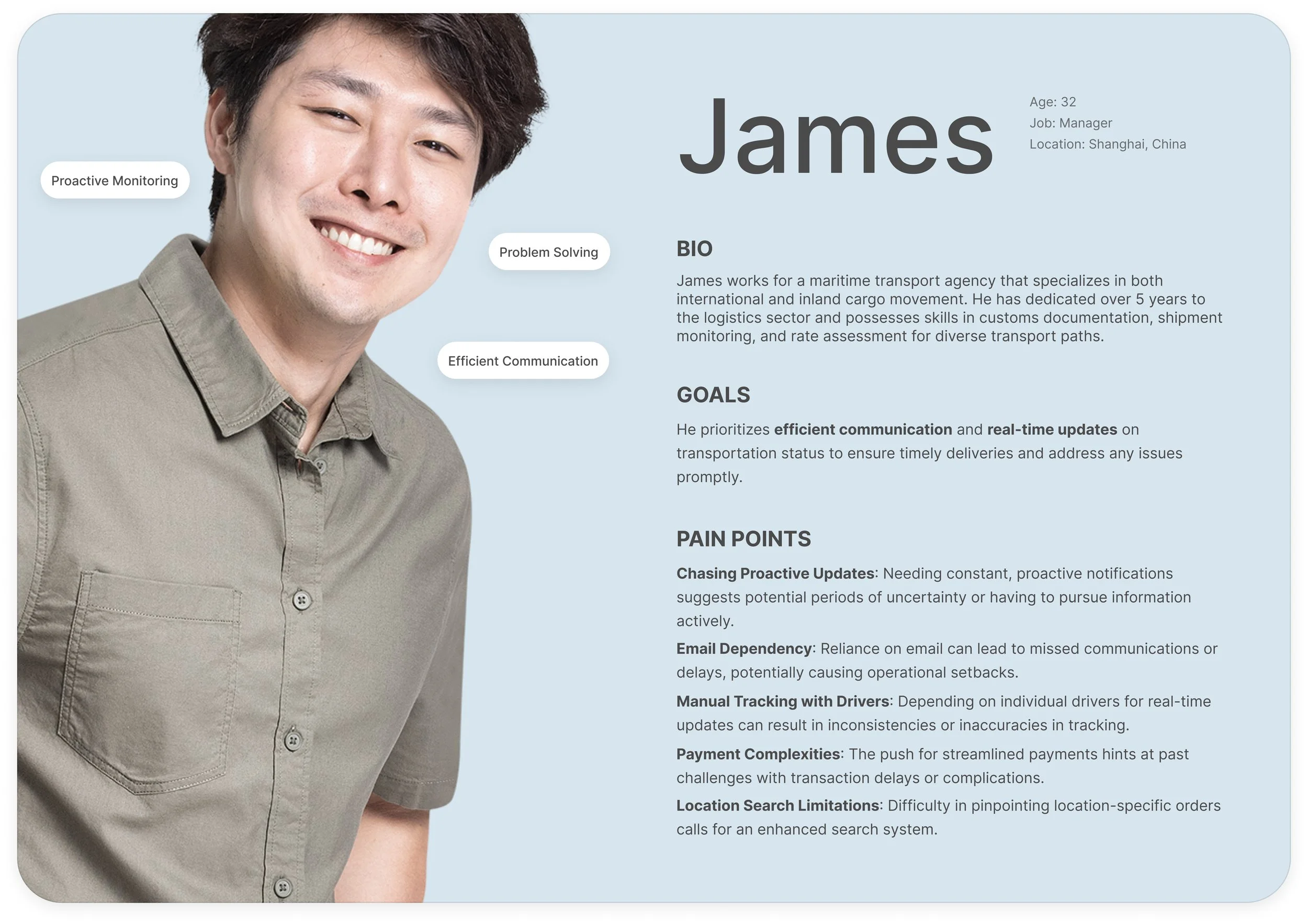 Proactive Monitoring

Problem Solving

Efficient Communication

James

Age: 32
Job: Manager
Location: Shanghai, China

BIO

James works for a maritime transport agency that specializes in both international and inland cargo movement. He has dedicated over 5 years to the logistics sector and possesses skills in customs documentation, shipment monitoring, and rate assessment for diverse transport paths.

GOALS

He prioritizes efficient communication and real-time updates on transportation status to ensure timely deliveries and address any issues promptly.

PAIN POINTS

Chasing Proactive Updates: Needing constant, proactive notifications suggests potential periods of uncertainty or having to pursue information actively.

Email Dependency: Reliance on email can lead to missed communications or delays, potentially causing operational setbacks.

Manual Tracking with Drivers: Depending on individual drivers for real-time updates can result in inconsistencies or inaccuracies in tracking.

Payment Complexities: The push for streamlined payments hints at past challenges with transaction delays or complications.

Location Search Limitations: Difficulty in pinpointing location-specific orders calls for an enhanced search system.